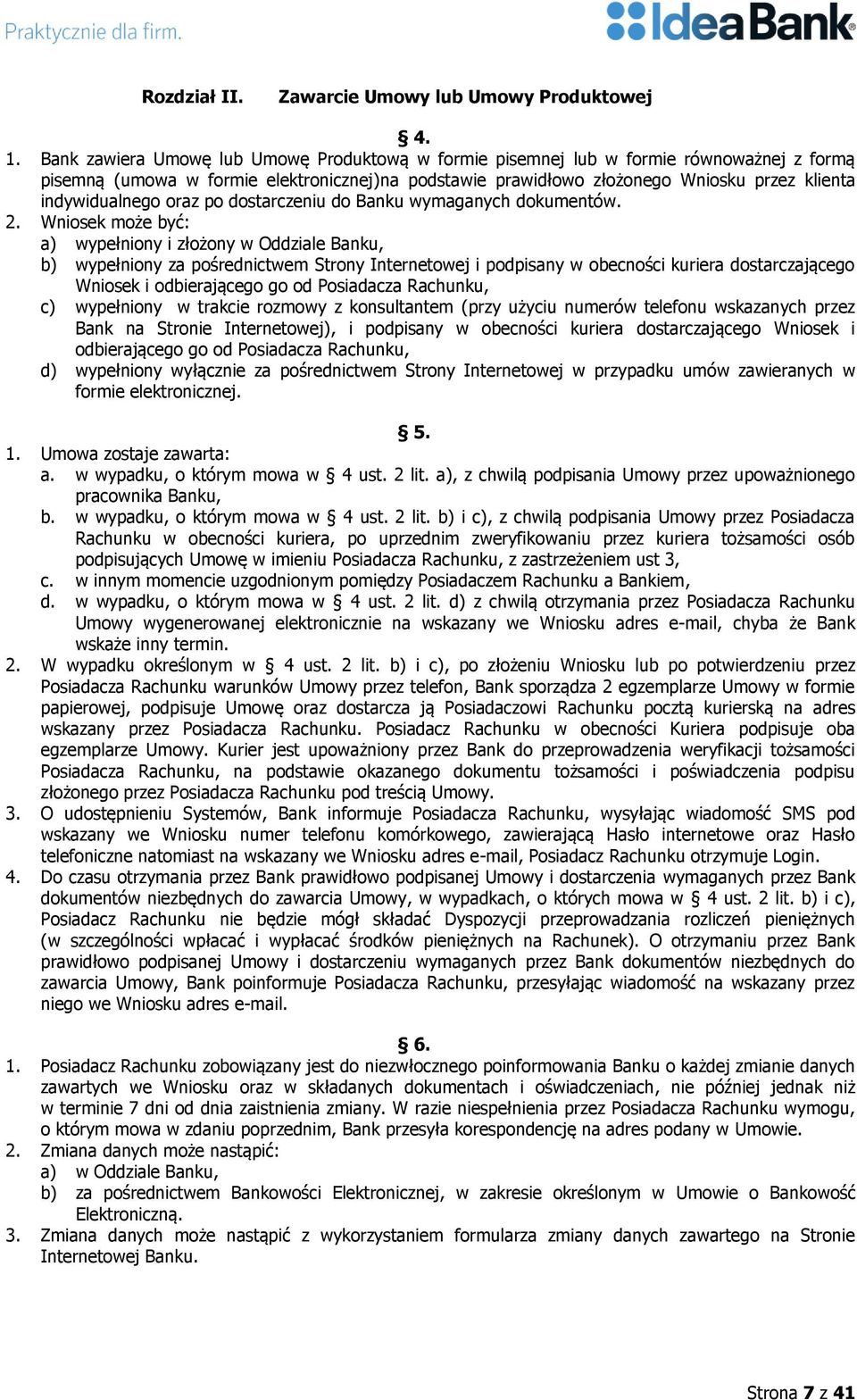 Praktycznie dla firm.

IdeaBank

Rozdział II. Zawarcie Umowy lub Umowy Produktowej

§ 4.

1. Bank zawiera Umowę lub Umowę Produktową w formie pisemnej lub w formie równoważnej z formą pisemną (umowa w formie elektronicznej)na podstawie prawidłowo złożonego Wniosku przez klienta indywidualnego oraz po dostarczeniu do Banku wymaganych dokumentów.
2. Wniosek może być:
a) wypełniony i złożony w Oddziale Banku,
b) wypełniony za pośrednictwem Strony Internetowej i podpisany w obecności kuriera dostarczającego Wniosek i odbierającego go od Posiadacza Rachunku,
c) wypełniony w trakcie rozmowy z konsultantem (przy użyciu numerów telefonu wskazanych przez Bank na Stronie Internetowej), i podpisany w obecności kuriera dostarczającego Wniosek i odbierającego go od Posiadacza Rachunku,
d) wypełniony wyłącznie za pośrednictwem Strony Internetowej w przypadku umów zawieranych w formie elektronicznej.

§ 5.

1. Umowa zostaje zawarta:
a. w wypadku, o którym mowa w § 4 ust. 2 lit. a), z chwilą podpisania Umowy przez upoważnionego pracownika Banku,
b. w wypadku, o którym mowa w § 4 ust. 2 lit. b) i c), z chwilą podpisania Umowy przez Posiadacza Rachunku w obecności kuriera, po uprzednim zweryfikowaniu przez kuriera tożsamości osób podpisujących Umowę w imieniu Posiadacza Rachunku, z zastrzeżeniem ust 3,
c. w innym momencie uzgodnionym pomiędzy Posiadaczem Rachunku a Bankiem,
d. w wypadku, o którym mowa w § 4 ust. 2 lit. d) z chwilą otrzymania przez Posiadacza Rachunku Umowy wygenerowanej elektronicznie na wskazany we Wniosku adres e-mail, chyba że Bank wskaże inny termin.
2. W wypadku określonym w § 4 ust. 2 lit. b) i c), po złożeniu Wniosku lub po potwierdzeniu przez Posiadacza Rachunku warunków Umowy przez telefon, Bank sporządza 2 egzemplarze Umowy w formie papierowej, podpisuje Umowę oraz dostarcza ją Posiadaczowi Rachunku pocztą kurierską na adres wskazany przez Posiadacza Rachunku. Posiadacz Rachunku w obecności Kuriera podpisuje oba egzemplarze Umowy. Kurier jest upoważniony przez Bank do przeprowadzenia weryfikacji tożsamości Posiadacza Rachunku, na podstawie okazanego dokumentu tożsamości i poświadczenia podpisu złożonego przez Posiadacza Rachunku pod treścią Umowy.
3. O udostępnieniu Systemów, Bank informuje Posiadacza Rachunku, wysyłając wiadomość SMS pod wskazany we Wniosku numer telefonu komórkowego, zawierającą Hasło internetowe oraz Hasło telefoniczne natomiast na wskazany we Wniosku adres e-mail, Posiadacz Rachunku otrzymuje Login.
4. Do czasu otrzymania przez Bank prawidłowo podpisanej Umowy i dostarczenia wymaganych przez Bank dokumentów niezbędnych do zawarcia Umowy, w wypadkach, o których mowa w § 4 ust. 2 lit. b) i c), Posiadacz Rachunku nie będzie mógł składać Dyspozycji przeprowadzania rozliczeń pieniężnych (w szczególności wpłacać i wypłacać środków pieniężnych na Rachunek). O otrzymaniu przez Bank prawidłowo podpisanej Umowy i dostarczeniu wymaganych przez Bank dokumentów niezbędnych do zawarcia Umowy, Bank poinformuje Posiadacza Rachunku, przesyłając wiadomość na wskazany przez niego we Wniosku adres e-mail.

§ 6.

1. Posiadacz Rachunku zobowiązany jest do niezwłocznego poinformowania Banku o każdej zmianie danych zawartych we Wniosku oraz w składanych dokumentach i oświadczeniach, nie później jednak niż w terminie 7 dni od dnia zaistnienia zmiany. W razie niespełnienia przez Posiadacza Rachunku wymogu, o którym mowa w zdaniu poprzednim, Bank przesyła korespondencję na adres podany w Umowie.
2. Zmiana danych może nastąpić:
a) w Oddziale Banku,
b) za pośrednictwem Bankowości Elektronicznej, w zakresie określonym w Umowie o Bankowość Elektroniczną.
3. Zmiana danych może nastąpić z wykorzystaniem formularza zmiany danych zawartego na Stronie Internetowej Banku.

Strona 7 z 41